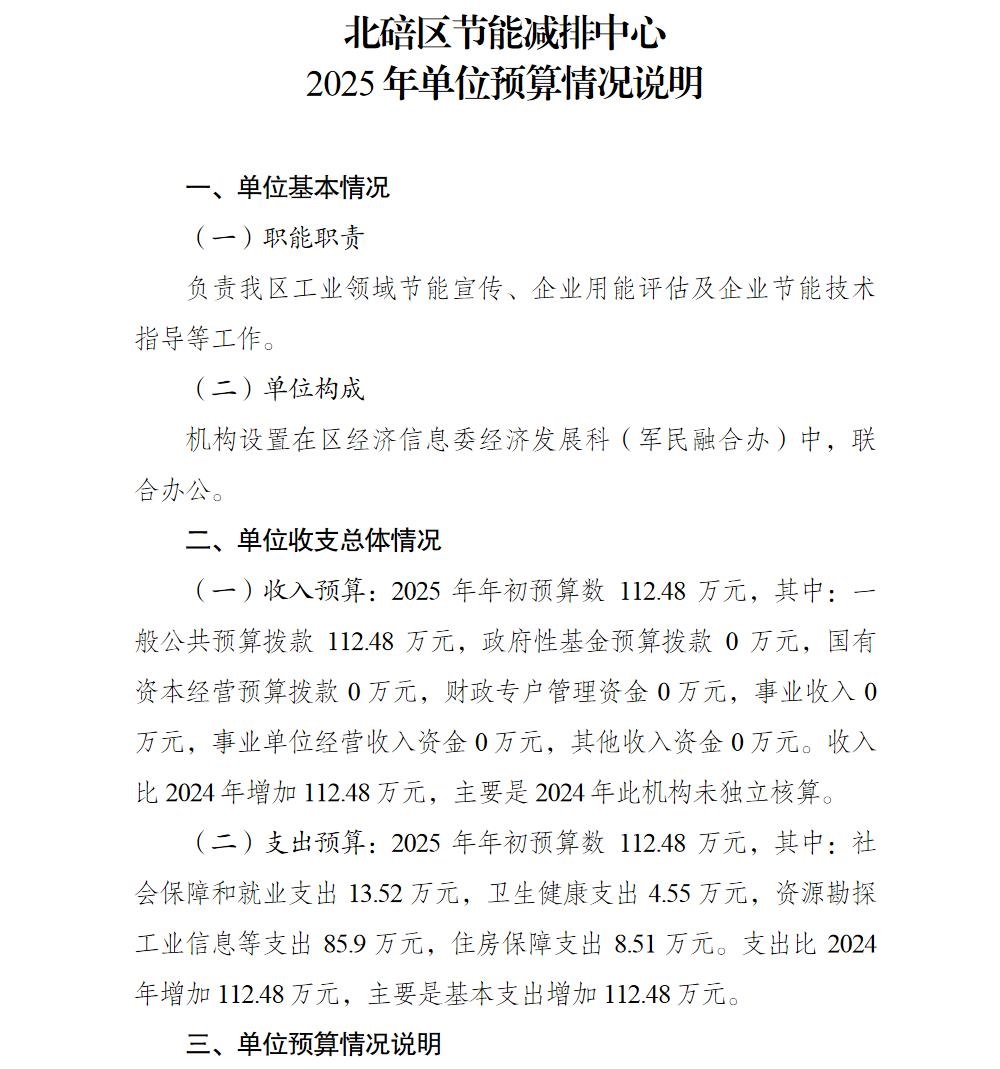 北碚区节能减排中心
2025 年单位预算情况说明

一、单位基本情况

（一）职能职责

负责我区工业领域节能宣传、企业用能评估及企业节能技术指导等工作。

（二）单位构成

机构设置在区经济信息委经济发展科（军民融合办）中，联合办公。

二、单位收支总体情况

（一）收入预算：2025 年年初预算数 112.48 万元，其中：一般公共预算拨款 112.48 万元，政府性基金预算拨款 0 万元，国有资本经营预算拨款 0 万元，财政专户管理资金 0 万元，事业收入 0 万元，事业单位经营收入资金 0 万元，其他收入资金 0 万元。收入比 2024 年增加 112.48 万元，主要是 2024 年此机构未独立核算。

（二）支出预算：2025 年年初预算数 112.48 万元，其中：社会保障和就业支出 13.52 万元，卫生健康支出 4.55 万元，资源勘探工业信息等支出 85.9 万元，住房保障支出 8.51 万元。支出比 2024 年增加 112.48 万元，主要是基本支出增加 112.48 万元。

三、单位预算情况说明